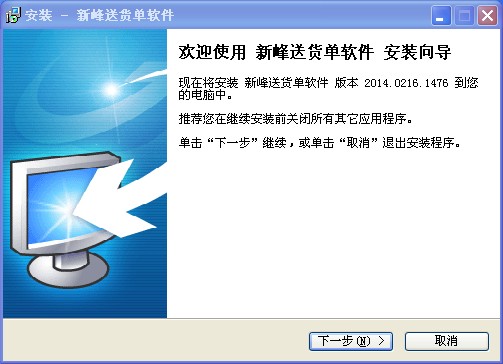 安装 - 新峰送货单软件

欢迎使用 新峰送货单软件 安装向导

现在将安装 新峰送货单软件 版本 2014.0216.1476 到您的电脑中。

推荐您在继续安装前关闭所有其它应用程序。

单击“下一步”继续，或单击“取消”退出安装程序。

下一步(N) >

取消